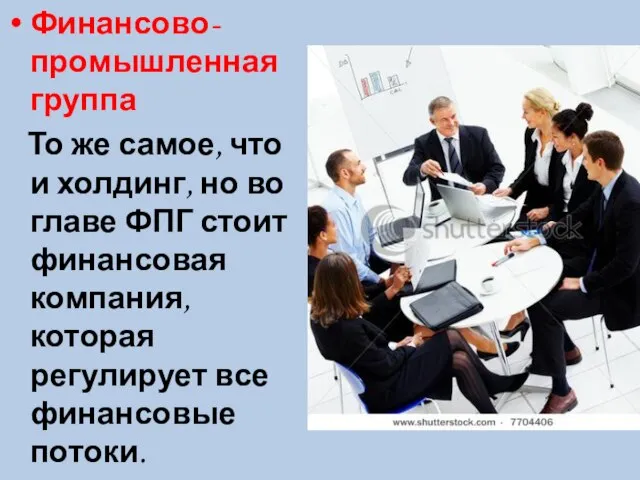 • Финансово-промышленная группа

То же самое, что и холдинг, но во главе ФПГ стоит финансовая компания, которая регулирует все финансовые потоки.

shutterstock

www.shutterstock.com · 7704406